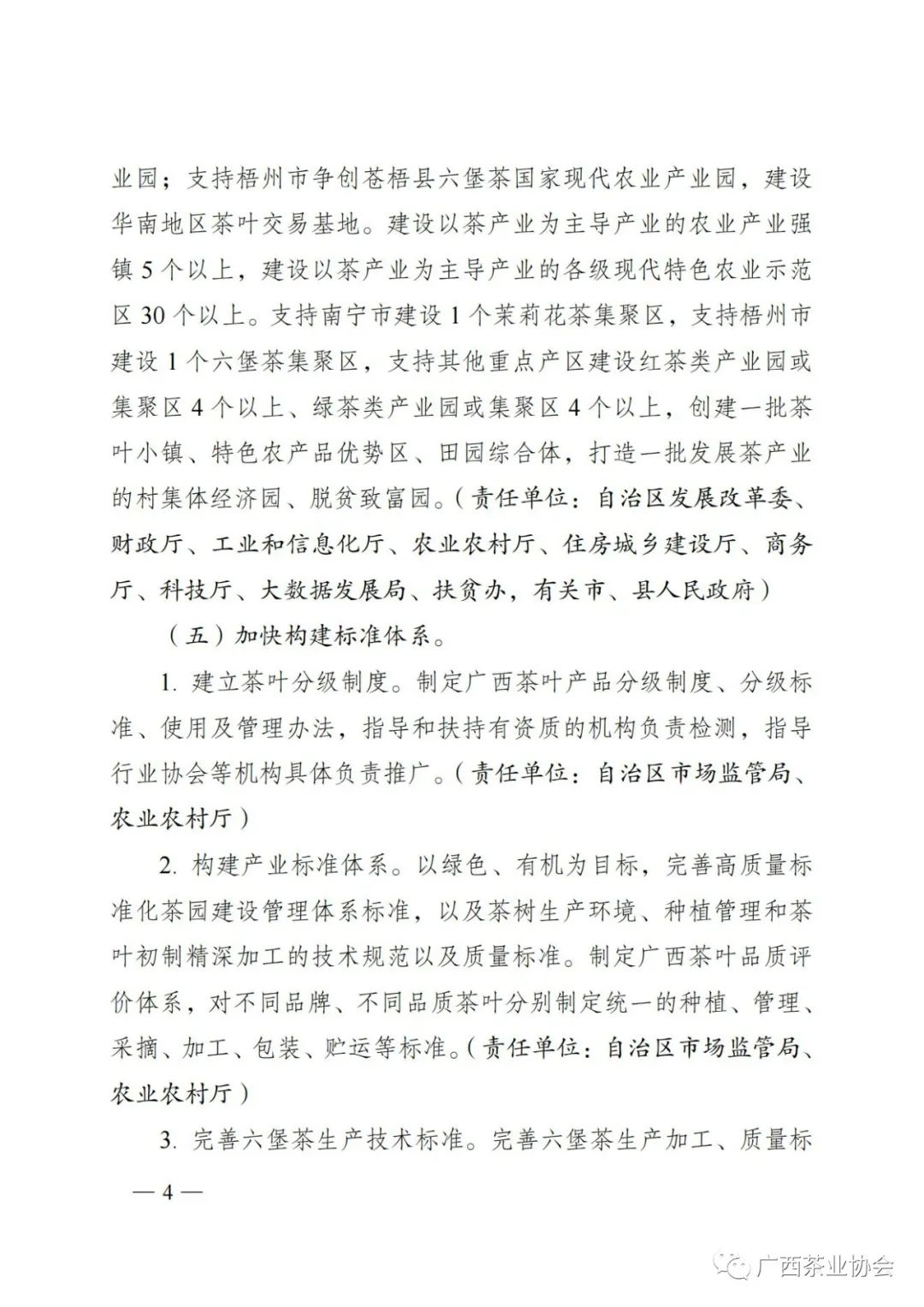 业园；支持梧州市争创苍梧县六堡茶国家现代农业产业园，建设华南地区茶叶交易基地。建设以茶产业为主导产业的农业产业强镇 5 个以上，建设以茶产业为主导产业的各级现代特色农业示范区 30 个以上。支持南宁市建设 1 个茉莉花茶集聚区，支持梧州市建设 1 个六堡茶集聚区，支持其他重点产区建设红茶类产业园或集聚区 4 个以上、绿茶类产业园或集聚区 4 个以上，创建一批茶叶小镇、特色农产品优势区、田园综合体，打造一批发展茶产业的村集体经济园、脱贫致富园。（责任单位：自治区发展改革委、财政厅、工业和信息化厅、农业农村厅、住房城乡建设厅、商务厅、科技厅、大数据发展局、扶贫办，有关市、县人民政府）

（五）加快构建标准体系。

1. 建立茶叶分级制度。制定广西茶叶产品分级制度、分级标准、使用及管理办法，指导和扶持有资质的机构负责检测，指导行业协会等机构具体负责推广。（责任单位：自治区市场监管局、农业农村厅）

2. 构建产业标准体系。以绿色、有机为目标，完善高质量标准化茶园建设管理体系标准，以及茶树生产环境、种植管理和茶叶初制精深加工的技术规范以及质量标准。制定广西茶叶品质评价体系，对不同品牌、不同品质茶叶分别制定统一的种植、管理、采摘、加工、包装、贮运等标准。（责任单位：自治区市场监管局、农业农村厅）

3. 完善六堡茶生产技术标准。完善六堡茶生产加工、质量标

— 4 —

广西茶业协会